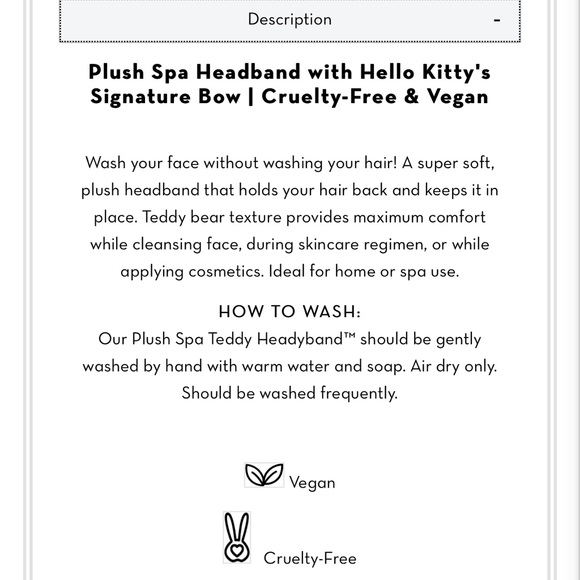 Description -

Plush Spa Headband with Hello Kitty's Signature Bow | Cruelty-Free & Vegan

Wash your face without washing your hair! A super soft, plush headband that holds your hair back and keeps it in place. Teddy bear texture provides maximum comfort while cleansing face, during skincare regimen, or while applying cosmetics. Ideal for home or spa use.

HOW TO WASH:
Our Plush Spa Teddy Headyband™ should be gently washed by hand with warm water and soap. Air dry only. Should be washed frequently.

Vegan

Cruelty-Free